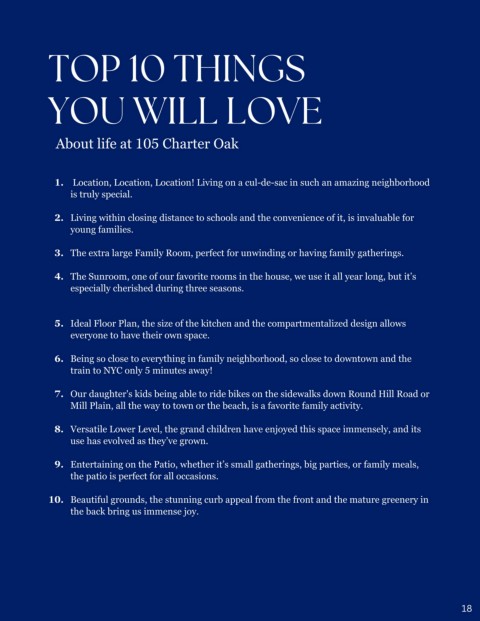 TOP 10 THINGS YOU WILL LOVE

About life at 105 Charter Oak

1. Location, Location, Location! Living on a cul-de-sac in such an amazing neighborhood is truly special.

2. Living within closing distance to schools and the convenience of it, is invaluable for young families.

3. The extra large Family Room, perfect for unwinding or having family gatherings.

4. The Sunroom, one of our favorite rooms in the house, we use it all year long, but it's especially cherished during three seasons.

5. Ideal Floor Plan, the size of the kitchen and the compartmentalized design allows everyone to have their own space.

6. Being so close to everything in family neighborhood, so close to downtown and the train to NYC only 5 minutes away!

7. Our daughter's kids being able to ride bikes on the sidewalks down Round Hill Road or Mill Plain, all the way to town or the beach, is a favorite family activity.

8. Versatile Lower Level, the grand children have enjoyed this space immensely, and its use has evolved as they've grown.

9. Entertaining on the Patio, whether it's small gatherings, big parties, or family meals, the patio is perfect for all occasions.

10. Beautiful grounds, the stunning curb appeal from the front and the mature greenery in the back bring us immense joy.

18